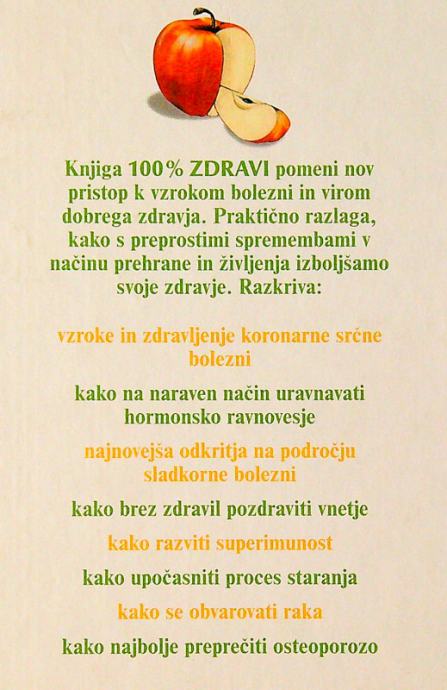 Knjiga 100% ZDRAVI pomeni nov pristop k vzrokom bolezni in virom dobrega zdravja. Praktično razlaga, kako s preprostimi spremembami v načinu prehrane in življenja izboljšamo svoje zdravje. Razkriva:

vzroke in zdravljenje koronarne srčne bolezni

kako na naraven način uravnavati hormonsko ravnovesje

najnovejša odkritja na področju sladkorne bolezni

kako brez zdravil pozdraviti vnetje

kako razviti superimunost

kako upočasniti proces staranja

kako se obvarovati raka

kako najbolje preprečiti osteoporozo